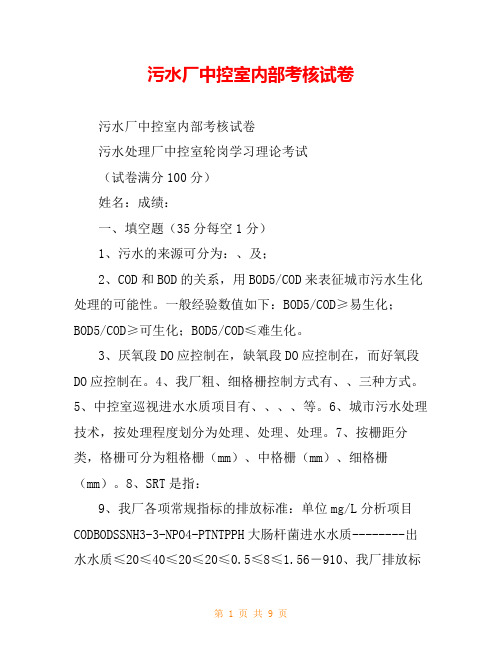 污水厂中控室内部考核试卷

污水厂中控室内部考核试卷

污水处理厂中控室轮岗学习理论考试

（试卷满分100分）

姓名：成绩：

一、填空题（35分每空1分）

1、污水的来源可分为：、及；

2、COD和BOD的关系，用BOD5/COD来表征城市污水生化处理的可能性。一般经验数值如下：BOD5/COD≥易生化；BOD5/COD≥可生化；BOD5/COD≤难生化。

3、厌氧段DO应控制在，缺氧段DO应控制在，而好氧段DO应控制在。4、我厂粗、细格栅控制方式有、、三种方式。5、中控室巡视进水水质项目有、、、、等。6、城市污水处理技术，按处理程度划分为处理、处理、处理。7、按栅距分类，格栅可分为粗格栅（mm）、中格栅（mm）、细格栅（mm）。8、SRT是指：

9、我厂各项常规指标的排放标准：单位mg/L分析项目CODBODSSNH3-3-NPO4-PTNTPPH大肠杆菌进水水质--------出水水质≤20≤40≤20≤20≤0.5≤8≤1.56－910、我厂排放标

第 1 页 共 9 页